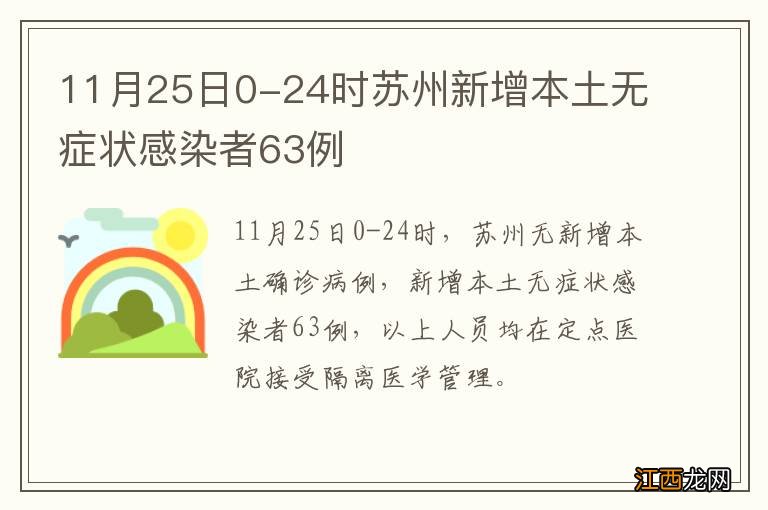 11月25日0-24时苏州新增本土无症状感染者63例

11月25日0-24时，苏州无新增本土确诊病例，新增本土无症状感染者63例，以上人员均在定点医院接受隔离医学管理。

江西龙网